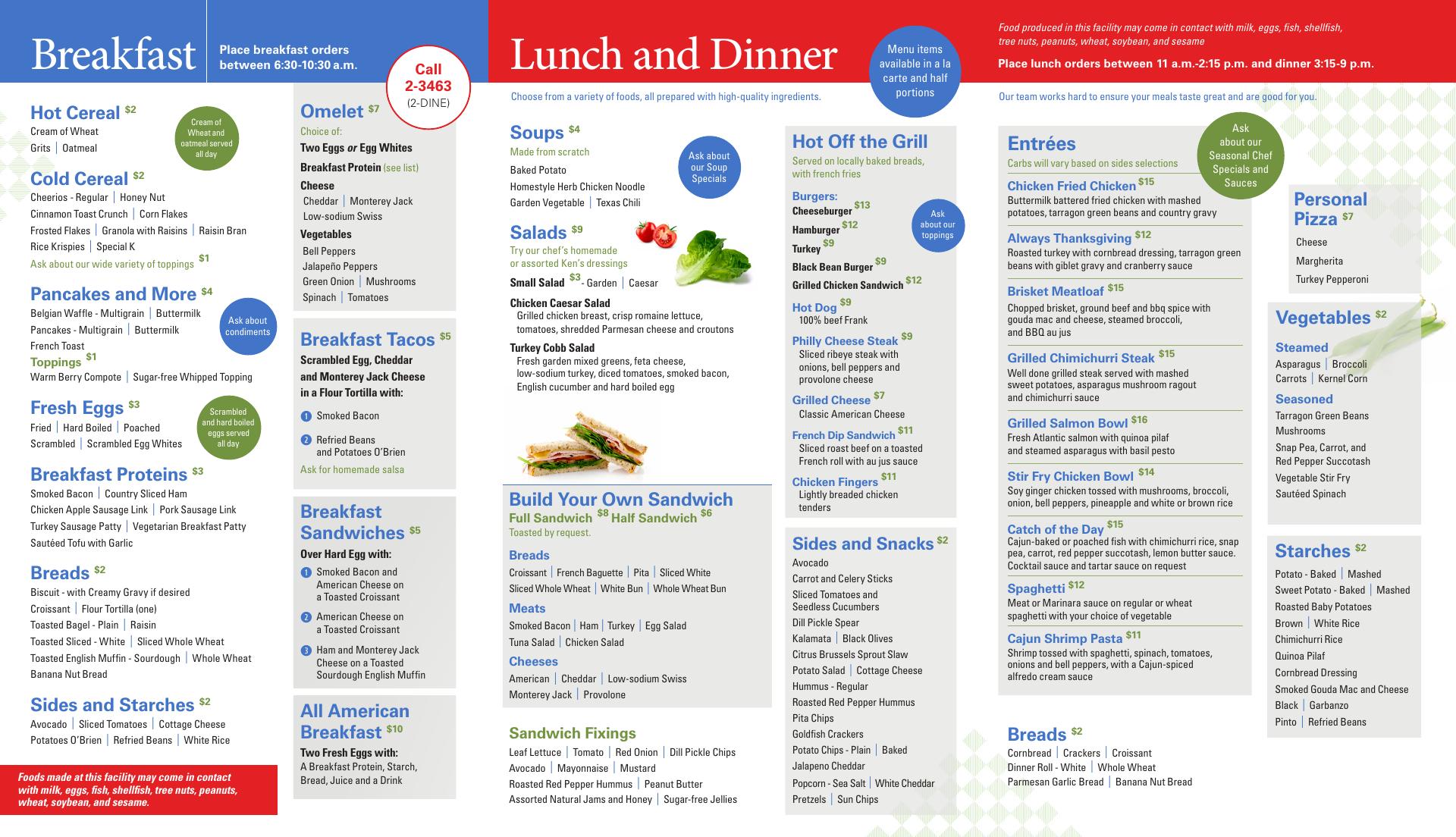 Breakfast

Place breakfast orders between 6:30-10:30 a.m.

Call 2-3463 (2-DINE)

Hot Cereal $2
Cream of Wheat
Grits | Oatmeal

Cream of Wheat and oatmeal served all day

Cold Cereal $2
Cheerios - Regular | Honey Nut
Cinnamon Toast Crunch | Corn Flakes
Frosted Flakes | Granola with Raisins | Raisin Bran
Rice Krispies | Special K
Ask about our wide variety of toppings $1

Pancakes and More $4
Belgian Waffle - Multigrain | Buttermilk
Pancakes - Multigrain | Buttermilk
French Toast
Toppings $1
Warm Berry Compote | Sugar-free Whipped Topping

Ask about condiments

Fresh Eggs $3
Fried | Hard Boiled | Poached
Scrambled | Scrambled Egg Whites

Scrambled and hard boiled eggs served all day

Breakfast Proteins $3
Smoked Bacon | Country Sliced Ham
Chicken Apple Sausage Link | Pork Sausage Link
Turkey Sausage Patty | Vegetarian Breakfast Patty
Sautéed Tofu with Garlic

Breads $2
Biscuit - with Creamy Gravy if desired
Croissant | Flour Tortilla (one)
Toasted Bagel - Plain | Raisin
Toasted Sliced - White | Sliced Whole Wheat
Toasted English Muffin - Sourdough | Whole Wheat
Banana Nut Bread

Sides and Starches $2
Avocado | Sliced Tomatoes | Cottage Cheese
Potatoes O'Brien | Refried Beans | White Rice

Foods made at this facility may come in contact with milk, eggs, fish, shellfish, tree nuts, peanuts, wheat, soybean, and sesame.

Omelet $7
Choice of:
Two Eggs or Egg Whites
Breakfast Protein (see list)
Cheese
Cheddar | Monterey Jack
Low-sodium Swiss
Vegetables
Bell Peppers
Jalapeño Peppers
Green Onion | Mushrooms
Spinach | Tomatoes

Breakfast Tacos $5
Scrambled Egg, Cheddar and Monterey Jack Cheese in a Flour Tortilla with:
1 Smoked Bacon
2 Refried Beans and Potatoes O'Brien
Ask for homemade salsa

Breakfast Sandwiches $5
Over Hard Egg with:
1 Smoked Bacon and American Cheese on a Toasted Croissant
2 American Cheese on a Toasted Croissant
3 Ham and Monterey Jack Cheese on a Toasted Sourdough English Muffin

All American Breakfast $10
Two Fresh Eggs with:
A Breakfast Protein, Starch, Bread, Juice and a Drink

Lunch and Dinner

Menu items available in a la carte and half portions

Food produced in this facility may come in contact with milk, eggs, fish, shellfish, tree nuts, peanuts, wheat, soybean, and sesame

Place lunch orders between 11 a.m.-2:15 p.m. and dinner 3:15-9 p.m.

Choose from a variety of foods, all prepared with high-quality ingredients.

Our team works hard to ensure your meals taste great and are good for you.

Soups $4
Made from scratch
Baked Potato
Homestyle Herb Chicken Noodle
Garden Vegetable | Texas Chili

Ask about our Soup Specials

Salads $9
Try our chef's homemade or assorted Ken's dressings
Small Salad $3 - Garden | Caesar
Chicken Caesar Salad
Grilled chicken breast, crisp romaine lettuce, tomatoes, shredded Parmesan cheese and croutons
Turkey Cobb Salad
Fresh garden mixed greens, feta cheese, low-sodium turkey, diced tomatoes, smoked bacon, English cucumber and hard boiled egg

Build Your Own Sandwich
Full Sandwich $8 Half Sandwich $6
Toasted by request.
Breads
Croissant | French Baguette | Pita | Sliced White
Sliced Whole Wheat | White Bun | Whole Wheat Bun
Meats
Smoked Bacon | Ham | Turkey | Egg Salad
Tuna Salad | Chicken Salad
Cheeses
American | Cheddar | Low-sodium Swiss
Monterey Jack | Provolone

Sandwich Fixings
Leaf Lettuce | Tomato | Red Onion | Dill Pickle Chips
Avocado | Mayonnaise | Mustard
Roasted Red Pepper Hummus | Peanut Butter
Assorted Natural Jams and Honey | Sugar-free Jellies

Hot Off the Grill
Served on locally baked breads, with french fries
Burgers:
Cheeseburger $13
Hamburger $12
Turkey $9
Black Bean Burger $9
Grilled Chicken Sandwich $12

Ask about our toppings

Hot Dog $9
100% beef Frank
Philly Cheese Steak $9
Sliced ribeye steak with onions, bell peppers and provolone cheese
Grilled Cheese $7
Classic American Cheese
French Dip Sandwich $11
Sliced roast beef on a toasted French roll with au jus sauce
Chicken Fingers $11
Lightly breaded chicken tenders

Sides and Snacks $2
Avocado
Carrot and Celery Sticks
Sliced Tomatoes and Seedless Cucumbers
Dill Pickle Spear
Kalamata | Black Olives
Citrus Brussels Sprout Slaw
Potato Salad | Cottage Cheese
Hummus - Regular
Roasted Red Pepper Hummus
Pita Chips
Goldfish Crackers
Potato Chips - Plain | Baked
Jalapeno Cheddar
Popcorn - Sea Salt | White Cheddar
Pretzels | Sun Chips

Entrées
Carbs will vary based on sides selections

Ask about our Seasonal Chef Specials and Sauces

Chicken Fried Chicken $15
Buttermilk battered fried chicken with mashed potatoes, tarragon green beans and country gravy
Always Thanksgiving $12
Roasted turkey with cornbread dressing, tarragon green beans with giblet gravy and cranberry sauce
Brisket Meatloaf $15
Chopped brisket, ground beef and bbq spice with gouda mac and cheese, steamed broccoli, and BBQ au jus
Grilled Chimichurri Steak $15
Well done grilled steak served with mashed sweet potatoes, asparagus mushroom ragout and chimichurri sauce
Grilled Salmon Bowl $16
Fresh Atlantic salmon with quinoa pilaf and steamed asparagus with basil pesto
Stir Fry Chicken Bowl $14
Soy ginger chicken tossed with mushrooms, broccoli, onion, bell peppers, pineapple and white or brown rice
Catch of the Day $15
Cajun-baked or poached fish with chimichurri rice, snap pea, carrot, red pepper succotash, lemon butter sauce. Cocktail sauce and tartar sauce on request
Spaghetti $12
Meat or Marinara sauce on regular or wheat spaghetti with your choice of vegetable
Cajun Shrimp Pasta $11
Shrimp tossed with spaghetti, spinach, tomatoes, onions and bell peppers, with a Cajun-spiced alfredo cream sauce

Breads $2
Cornbread | Crackers | Croissant
Dinner Roll - White | Whole Wheat
Parmesan Garlic Bread | Banana Nut Bread

Personal Pizza $7
Cheese
Margherita
Turkey Pepperoni

Vegetables $2
Steamed
Asparagus | Broccoli
Carrots | Kernel Corn
Seasoned
Tarragon Green Beans
Mushrooms
Snap Pea, Carrot, and Red Pepper Succotash
Vegetable Stir Fry
Sautéed Spinach

Starches $2
Potato - Baked | Mashed
Sweet Potato - Baked | Mashed
Roasted Baby Potatoes
Brown | White Rice
Chimichurri Rice
Quinoa Pilaf
Cornbread Dressing
Smoked Gouda Mac and Cheese
Black | Garbanzo
Pinto | Refried Beans